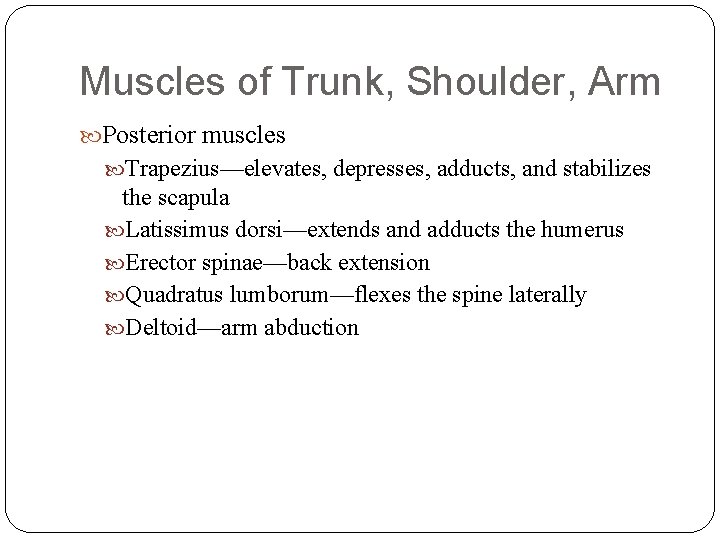 Muscles of Trunk, Shoulder, Arm

Posterior muscles

Trapezius—elevates, depresses, adducts, and stabilizes the scapula

Latissimus dorsi—extends and adducts the humerus

Erector spinae—back extension

Quadratus lumborum—flexes the spine laterally

Deltoid—arm abduction